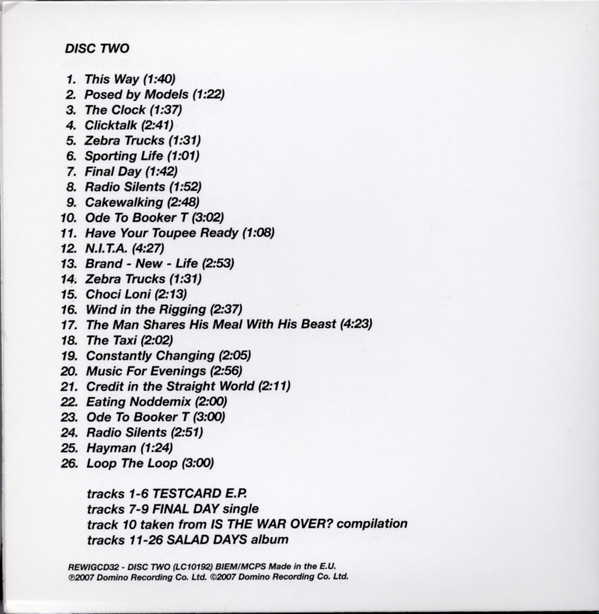 DISC TWO

1. This Way (1:40)
2. Posed by Models (1:22)
3. The Clock (1:37)
4. Clicktalk (2:41)
5. Zebra Trucks (1:31)
6. Sporting Life (1:01)
7. Final Day (1:42)
8. Radio Silents (1:52)
9. Cakewalking (2:48)
10. Ode To Booker T (3:02)
11. Have Your Toupee Ready (1:08)
12. N.I.T.A. (4:27)
13. Brand - New - Life (2:53)
14. Zebra Trucks (1:31)
15. Choci Loni (2:13)
16. Wind in the Rigging (2:37)
17. The Man Shares His Meal With His Beast (4:23)
18. The Taxi (2:02)
19. Constantly Changing (2:05)
20. Music For Evenings (2:56)
21. Credit in the Straight World (2:11)
22. Eating Noddemix (2:00)
23. Ode To Booker T (3:00)
24. Radio Silents (2:51)
25. Hayman (1:24)
26. Loop The Loop (3:00)

tracks 1-6 TESTCARD E.P.
tracks 7-9 FINAL DAY single
track 10 taken from IS THE WAR OVER? compilation
tracks 11-26 SALAD DAYS album

REWIGCD32 - DISC TWO (LC10192) BIEM/MCPS Made in the E.U.
℗2007 Domino Recording Co. Ltd. ©2007 Domino Recording Co. Ltd.